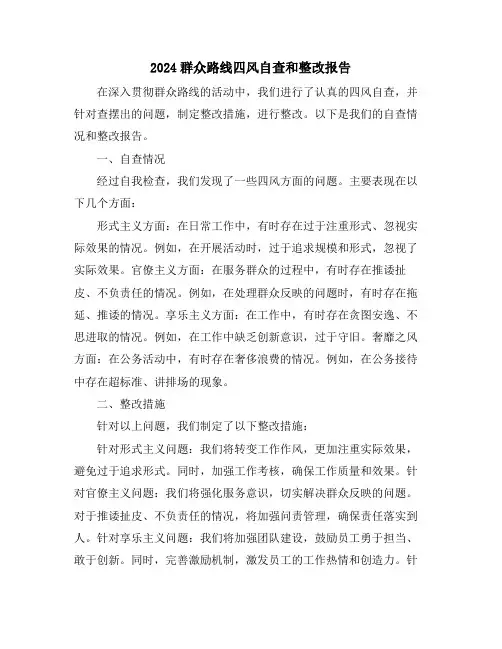 2024 群众路线四风自查和整改报告

在深入贯彻群众路线的活动中，我们进行了认真的四风自查，并针对查摆出的问题，制定整改措施，进行整改。以下是我们的自查情况和整改报告。

一、自查情况

经过自我检查，我们发现了一些四风方面的问题。主要表现在以下几个方面：

形式主义方面：在日常工作中，有时存在过于注重形式、忽视实际效果的情况。例如，在开展活动时，过于追求规模和形式，忽视了实际效果。官僚主义方面：在服务群众的过程中，有时存在推诿扯皮、不负责任的情况。例如，在处理群众反映的问题时，有时存在拖延、推诿的情况。享乐主义方面：在工作中，有时存在贪图安逸、不思进取的情况。例如，在工作中缺乏创新意识，过于守旧。奢靡之风方面：在公务活动中，有时存在奢侈浪费的情况。例如，在公务接待中存在超标准、讲排场的现象。

二、整改措施

针对以上问题，我们制定了以下整改措施：

针对形式主义问题：我们将转变工作作风，更加注重实际效果，避免过于追求形式。同时，加强工作考核，确保工作质量和效果。针对官僚主义问题：我们将强化服务意识，切实解决群众反映的问题。对于推诿扯皮、不负责任的情况，将加强问责管理，确保责任落实到人。针对享乐主义问题：我们将加强团队建设，鼓励员工勇于担当、敢于创新。同时，完善激励机制，激发员工的工作热情和创造力。针